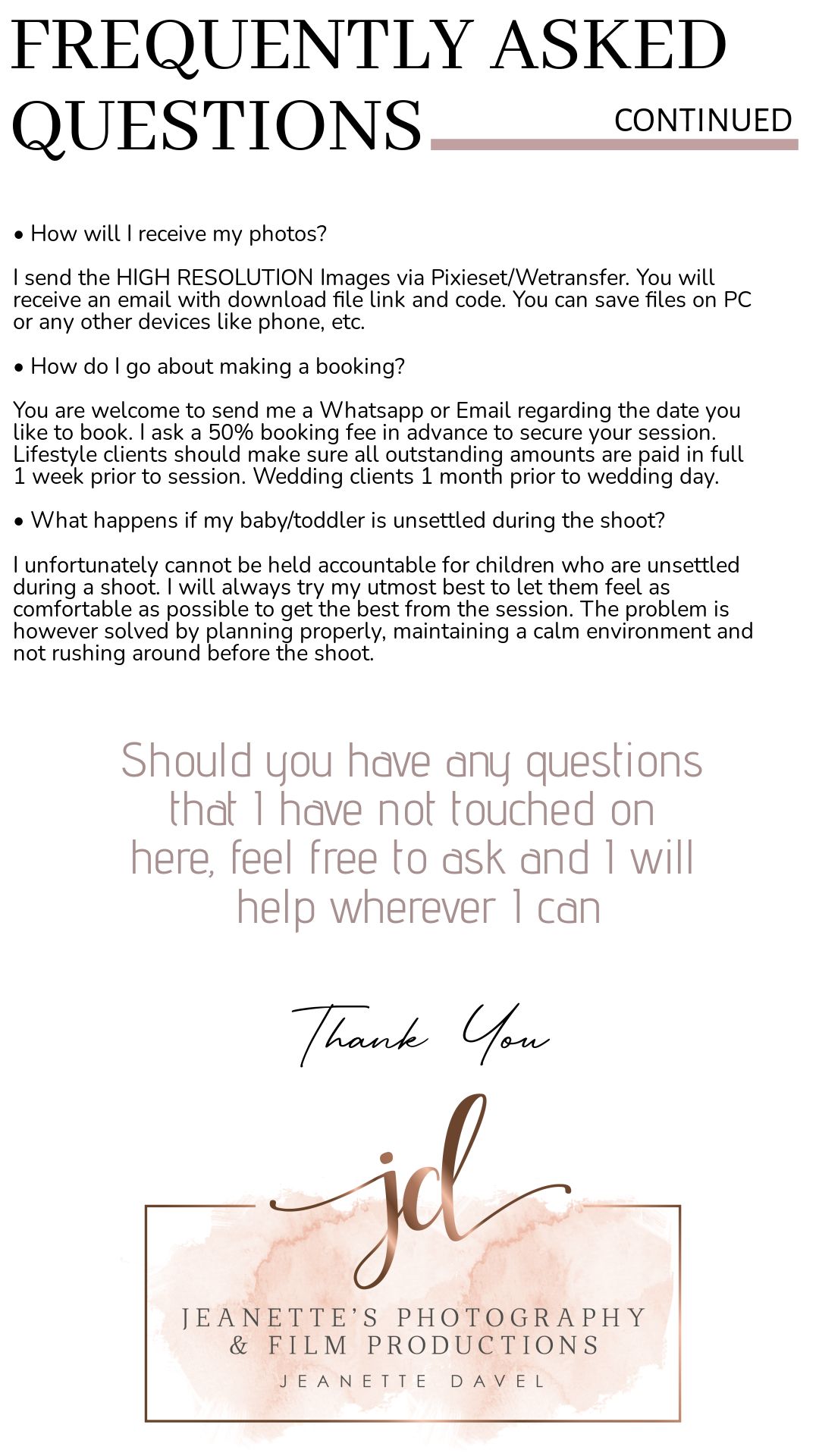 FREQUENTLY ASKED QUESTIONS

CONTINUED

• How will I receive my photos?

I send the HIGH RESOLUTION Images via Pixieset/Wetransfer. You will receive an email with download file link and code. You can save files on PC or any other devices like phone, etc.

• How do I go about making a booking?

You are welcome to send me a Whatsapp or Email regarding the date you like to book. I ask a 50% booking fee in advance to secure your session. Lifestyle clients should make sure all outstanding amounts are paid in full 1 week prior to session. Wedding clients 1 month prior to wedding day.

• What happens if my baby/toddler is unsettled during the shoot?

I unfortunately cannot be held accountable for children who are unsettled during a shoot. I will always try my utmost best to let them feel as comfortable as possible to get the best from the session. The problem is however solved by planning properly, maintaining a calm environment and not rushing around before the shoot.

Should you have any questions that I have not touched on here, feel free to ask and I will help wherever I can

Thank You

jd

JEANETTE'S PHOTOGRAPHY
& FILM PRODUCTIONS
JEANETTE DAVEL